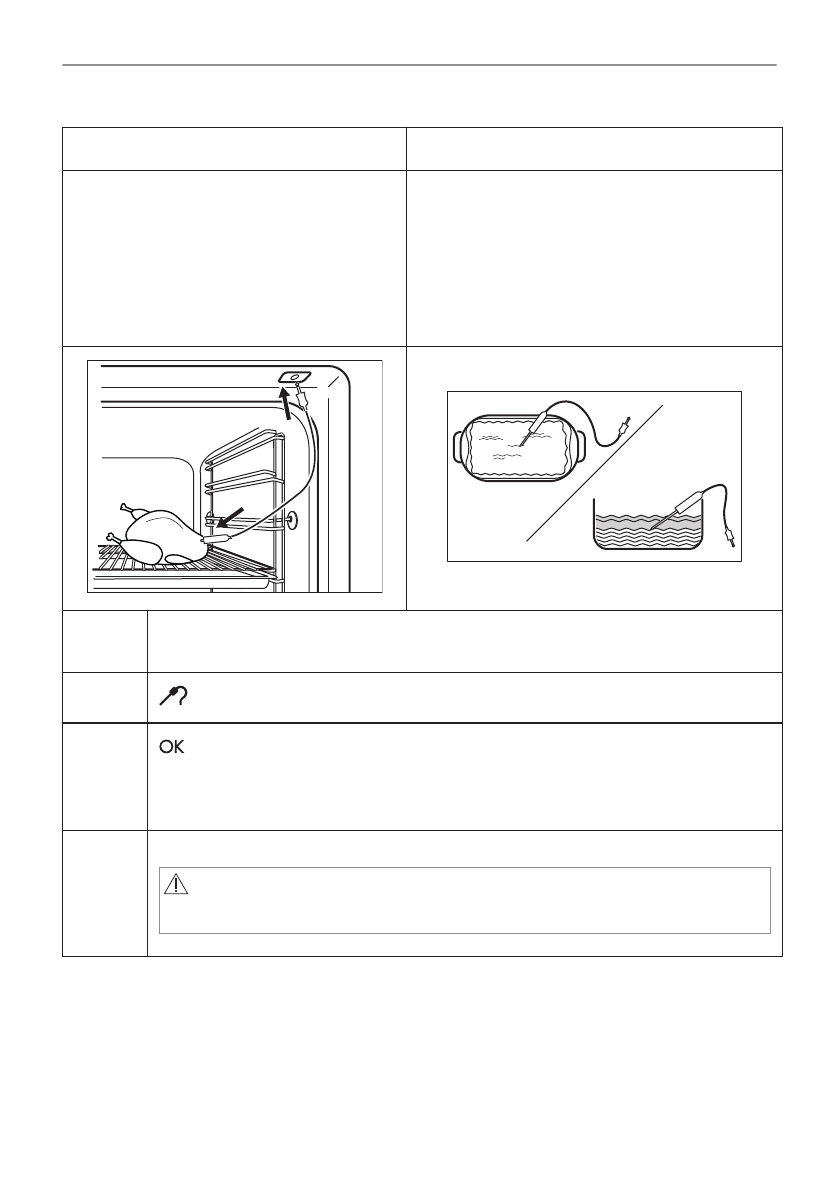 OK